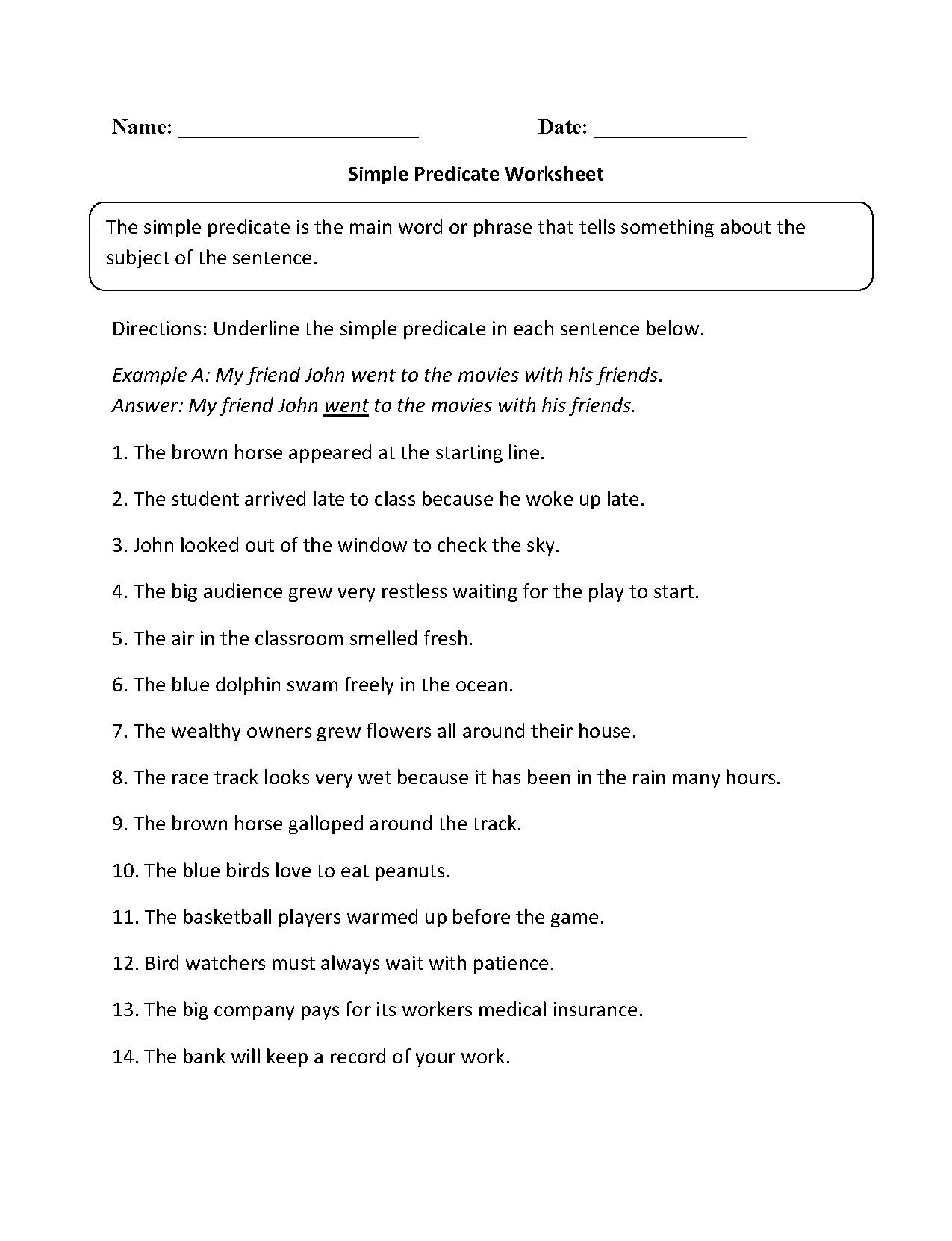 Name: ______________________ Date: ______________

Simple Predicate Worksheet

The simple predicate is the main word or phrase that tells something about the subject of the sentence.

Directions: Underline the simple predicate in each sentence below.

Example A: My friend John went to the movies with his friends.
Answer: My friend John went to the movies with his friends.

1. The brown horse appeared at the starting line.

2. The student arrived late to class because he woke up late.

3. John looked out of the window to check the sky.

4. The big audience grew very restless waiting for the play to start.

5. The air in the classroom smelled fresh.

6. The blue dolphin swam freely in the ocean.

7. The wealthy owners grew flowers all around their house.

8. The race track looks very wet because it has been in the rain many hours.

9. The brown horse galloped around the track.

10. The blue birds love to eat peanuts.

11. The basketball players warmed up before the game.

12. Bird watchers must always wait with patience.

13. The big company pays for its workers medical insurance.

14. The bank will keep a record of your work.